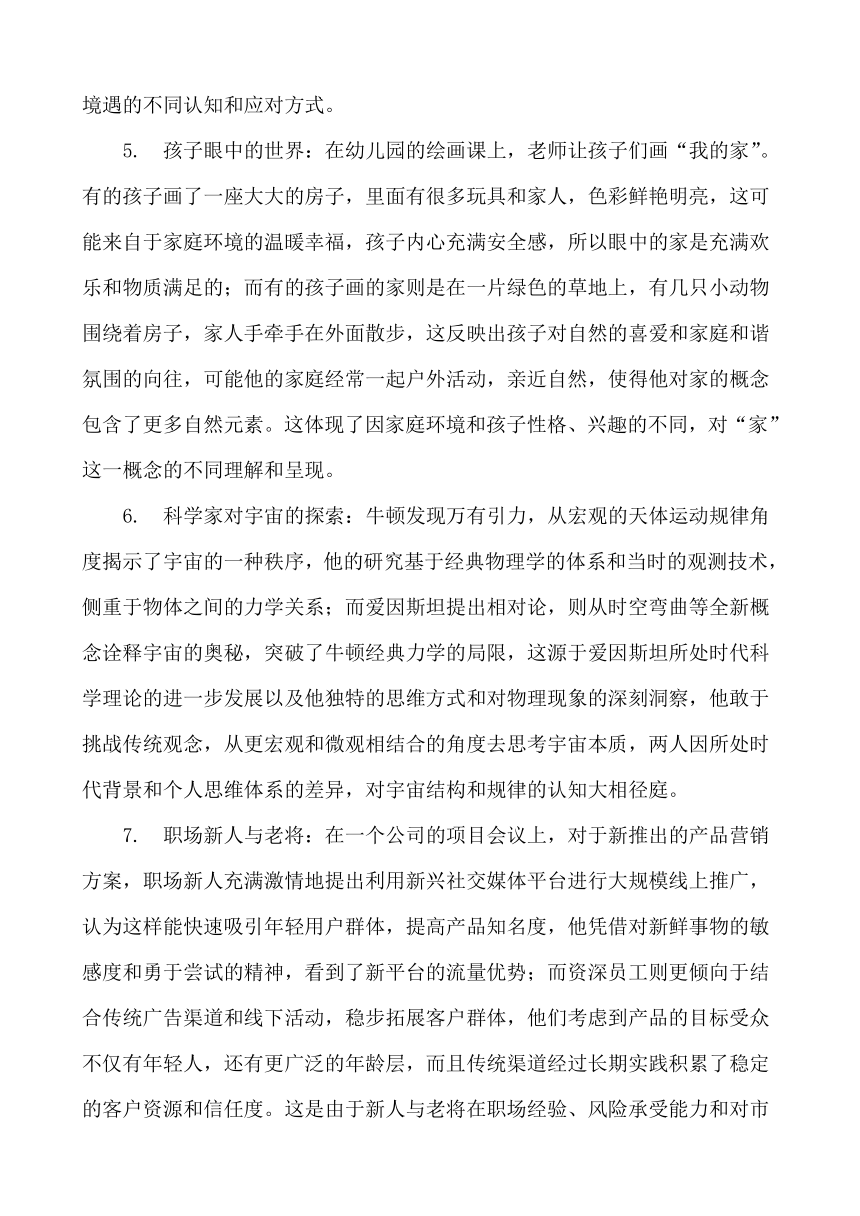 境遇的不同认知和应对方式。

5. 孩子眼中的世界：在幼儿园的绘画课上，老师让孩子们画“我的家”。有的孩子画了一座大大的房子，里面有很多玩具和家人，色彩鲜艳明亮，这可能来自于家庭环境的温暖幸福，孩子内心充满安全感，所以眼中的家是充满欢乐和物质满足的；而有的孩子画的家则是在一片绿色的草地上，有几只小动物围绕着房子，家人手牵手在外面散步，这反映出孩子对自然的喜爱和家庭和谐氛围的向往，可能他的家庭经常一起户外活动，亲近自然，使得他对家的概念包含了更多自然元素。这体现了因家庭环境和孩子性格、兴趣的不同，对“家”这一概念的不同理解和呈现。

6. 科学家对宇宙的探索：牛顿发现万有引力，从宏观的天体运动规律角度揭示了宇宙的一种秩序，他的研究基于经典物理学的体系和当时的观测技术，侧重于物体之间的力学关系；而爱因斯坦提出相对论，则从时空弯曲等全新概念诠释宇宙的奥秘，突破了牛顿经典力学的局限，这源于爱因斯坦所处时代科学理论的进一步发展以及他独特的思维方式和对物理现象的深刻洞察，他敢于挑战传统观念，从更宏观和微观相结合的角度去思考宇宙本质，两人因所处时代背景和个人思维体系的差异，对宇宙结构和规律的认知大相径庭。

7. 职场新人与老将：在一个公司的项目会议上，对于新推出的产品营销方案，职场新人充满激情地提出利用新兴社交媒体平台进行大规模线上推广，认为这样能快速吸引年轻用户群体，提高产品知名度，他凭借对新鲜事物的敏感度和勇于尝试的精神，看到了新平台的流量优势；而资深员工则更倾向于结合传统广告渠道和线下活动，稳步拓展客户群体，他们考虑到产品的目标受众不仅有年轻人，还有更广泛的年龄层，而且传统渠道经过长期实践积累了稳定的客户资源和信任度。这是由于新人与老将在职场经验、风险承受能力和对市